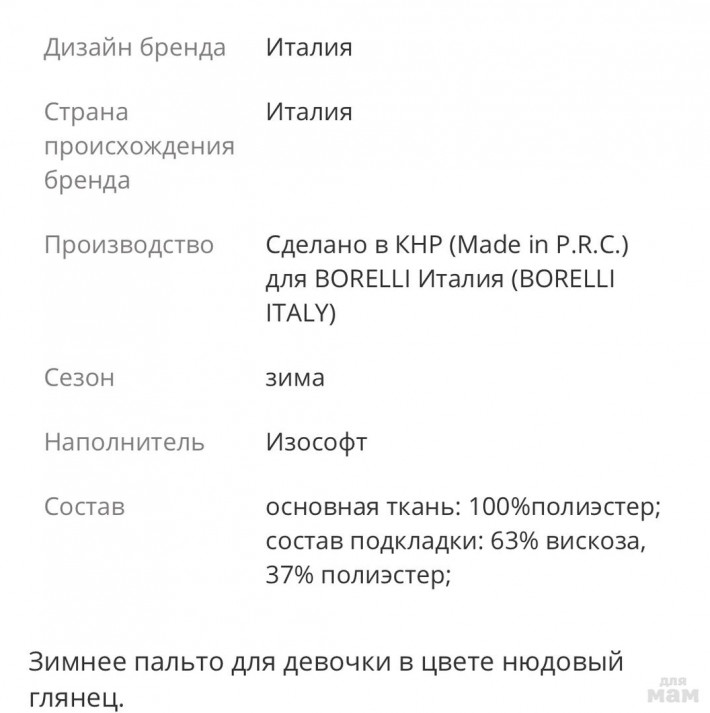 | | |
|---|---|
| Дизайн бренда | Италия |
| Страна происхождения бренда | Италия |
| Производство | Сделано в КНР (Made in P.R.C.) для BORELLI Италия (BORELLI ITALY) |
| Сезон | зима |
| Наполнитель | Изософт |
| Состав | основная ткань: 100%полиэстер; состав подкладки: 63% вискоза, 37% полиэстер; |

Зимнее пальто для девочки в цвете нюдовый глянец.

для мам